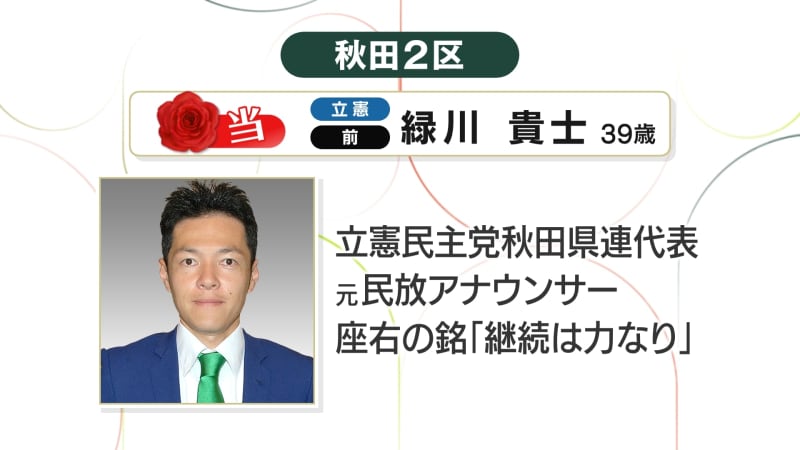 秋田２区

当

立憲
前
緑川　貴士 39歳

立憲民主党秋田県連代表
元民放アナウンサー
座右の銘「継続は力なり」